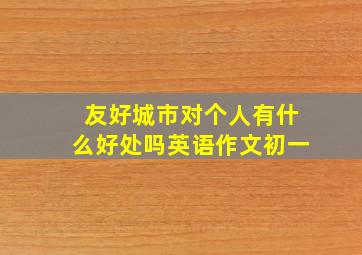 友好城市对个人有什么好处吗英语作文初一